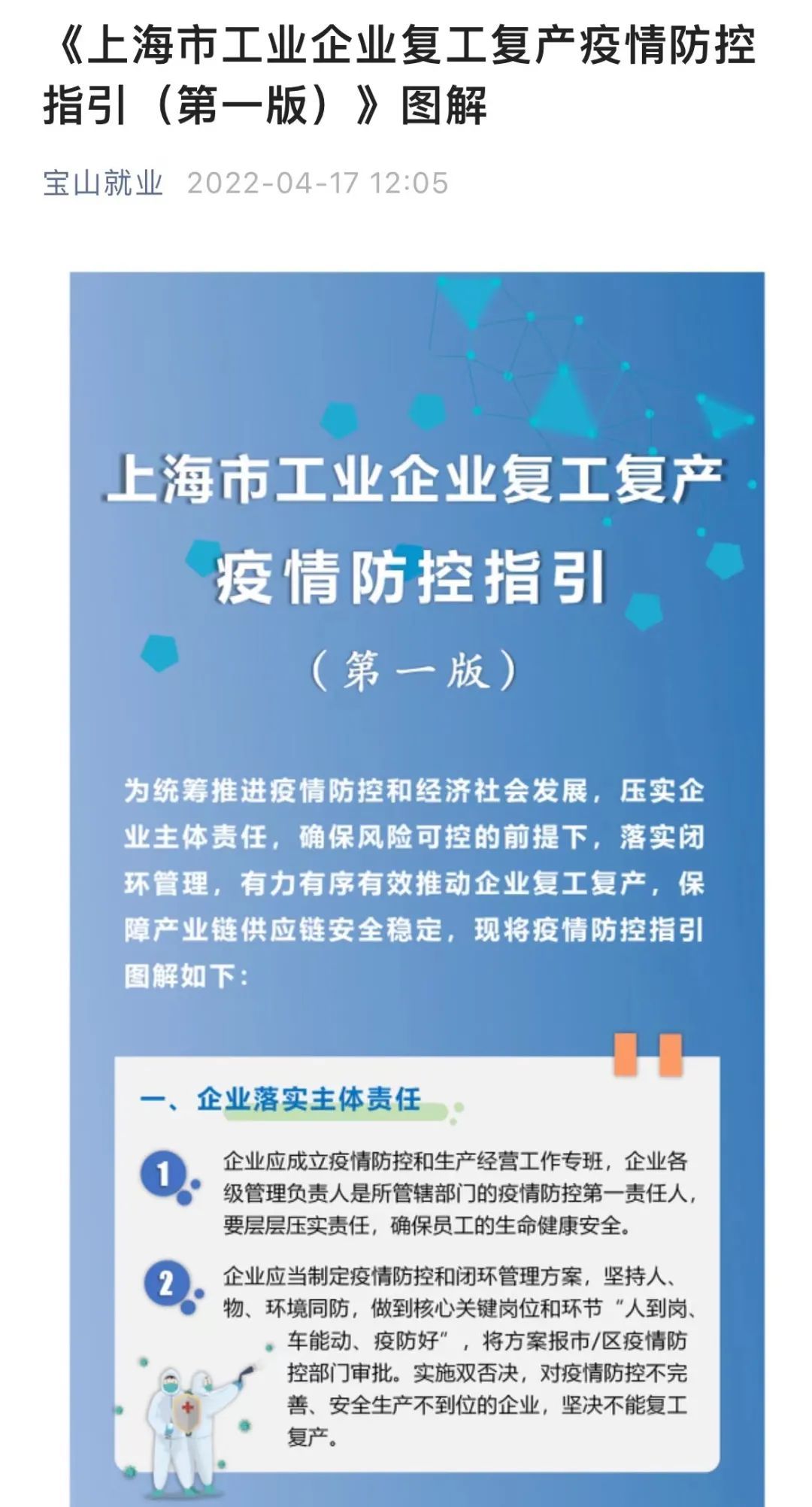 《上海市工业企业复工复产疫情防控指引（第一版）》图解

宝山就业 2022-04-17 12:05

上海市工业企业复工复产

疫情防控指引

（第一版）

为统筹推进疫情防控和经济社会发展，压实企业主体责任，确保风险可控的前提下，落实闭环管理，有力有序有效推动企业复工复产，保障产业链供应链安全稳定，现将疫情防控指引图解如下：

一、企业落实主体责任

1 企业应成立疫情防控和生产经营工作专班，企业各级管理负责人是所管辖部门的疫情防控第一责任人，要层层压实责任，确保员工的生命健康安全。

2 企业应当制定疫情防控和闭环管理方案，坚持人、物、环境同防，做到核心关键岗位和环节“人到岗、车能动、疫防好”，将方案报市/区疫情防控部门审批。实施双否决，对疫情防控不完善、安全生产不到位的企业，坚决不能复工复产。